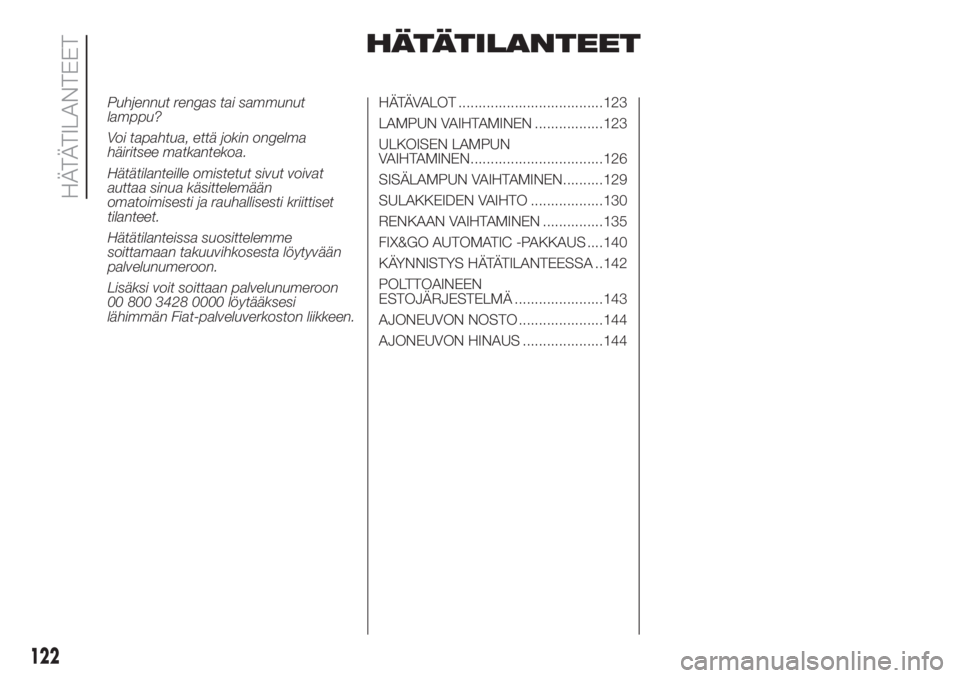 HÄTÄTILANTEET

HÄTÄTILANTEET

Puhjennut rengas tai sammunut lamppu?

Voi tapahtua, että jokin ongelma häiritsee matkantekoa.

Hätätilanteille omistetut sivut voivat auttaa sinua käsittelemään omatoimisesti ja rauhallisesti kriittiset tilanteet.

Hätätilanteissa suosittelemme soittamaan takuuvihkosesta löytyvään palvelunumeroon.

Lisäksi voit soittaan palvelunumeroon 00 800 3428 0000 löytääksesi lähimmän Fiat-palveluverkoston liikkeen.

HÄTÄVALOT ....................................123
LAMPUN VAIHTAMINEN .................123
ULKOISEN LAMPUN VAIHTAMINEN.................................126
SISÄLAMPUN VAIHTAMINEN..........129
SULAKKEIDEN VAIHTO ..................130
RENKAAN VAIHTAMINEN ...............135
FIX&GO AUTOMATIC -PAKKAUS ....140
KÄYNNISTYS HÄTÄTILANTEESSA ..142
POLTTOAINEEN ESTOJÄRJESTELMÄ ......................143
AJONEUVON NOSTO .....................144
AJONEUVON HINAUS ....................144

122

carmanualsonline.info